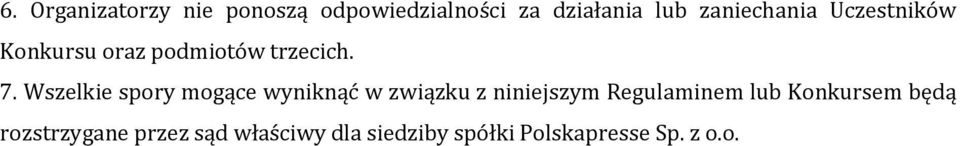 6. Organizatorzy nie ponoszą odpowiedzialności za działania lub zaniechania Uczestników Konkursu oraz podmiotów trzecich.

7. Wszelkie spory mogące wyniknąć w związku z niniejszym Regulaminem lub Konkursem będą rozstrzygane przez sąd właściwy dla siedziby spółki Polskapresse Sp. z o.o.